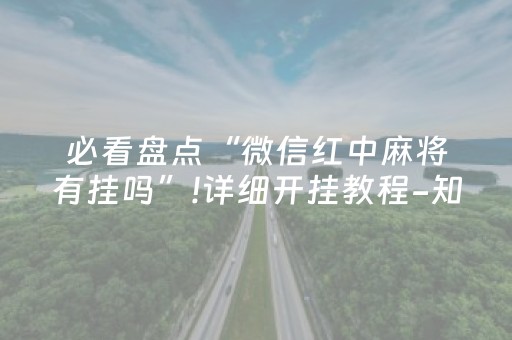 必看盘点“微信红中麻将有挂吗”!详细开挂教程-知